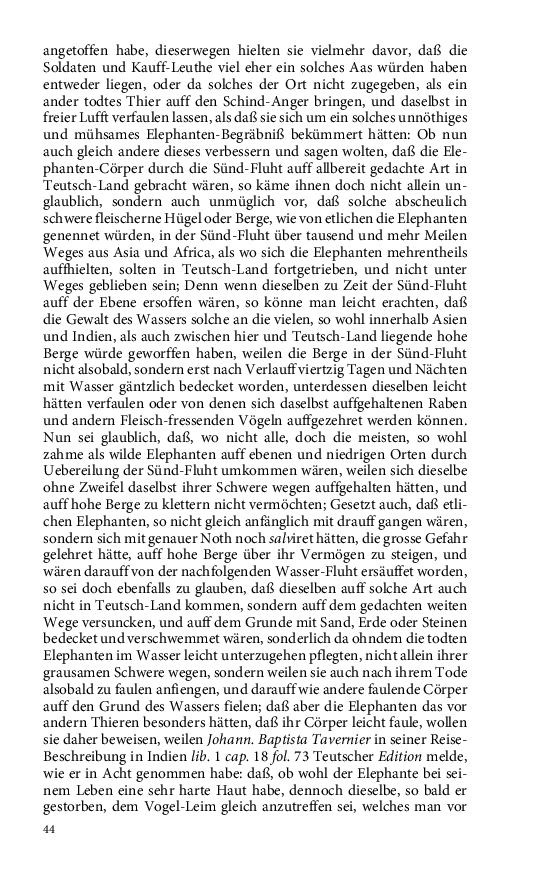 angetoffen habe, dieserwegen hielten sie vielmehr davor, daß die Soldaten und Kauff-Leuthe viel eher ein solches Aas würden haben entweder liegen, oder da solches der Ort nicht zugegeben, als ein ander todtes Thier auff den Schind-Anger bringen, und daselbst in freier Lufft verfaulen lassen, als daß sie sich um ein solches unnöthiges und mühsames Elephanten-Begräbniß bekümmert hätten: Ob nun auch gleich andere dieses verbessern und sagen wolten, daß die Elephanten-Cörper durch die Sünd-Fluht auff allbereit gedachte Art in Teutsch-Land gebracht wären, so käme ihnen doch nicht allein unglaublich, sondern auch unmüglich vor, daß solche abscheulich schwere fleischerne Hügel oder Berge, wie von etlichen die Elephanten genennet würden, in der Sünd-Fluht über tausend und mehr Meilen Weges aus Asia und Africa, als wo sich die Elephanten mehrentheils auffhielten, solten in Teutsch-Land fortgetrieben, und nicht unter Weges geblieben sein; Denn wenn dieselben zu Zeit der Sünd-Fluht auff der Ebene ersoffen wären, so könne man leicht erachten, daß die Gewalt des Wassers solche an die vielen, so wohl innerhalb Asien und Indien, als auch zwischen hier und Teutsch-Land liegende hohe Berge würde geworffen haben, weilen die Berge in der Sünd-Fluht nicht alsobald, sondern erst nach Verlauff viertzig Tagen und Nächten mit Wasser gäntzlich bedecket worden, unterdessen dieselben leicht hätten verfaulen oder von denen sich daselbst auffgehaltenen Raben und andern Fleisch-fressenden Vögeln auffgezehret werden können. Nun sei glaublich, daß, wo nicht alle, doch die meisten, so wohl zahme als wilde Elephanten auff ebenen und niedrigen Orten durch Uebereilung der Sünd-Fluht umkommen wären, weilen sich dieselbe ohne Zweifel daselbst ihrer Schwere wegen auffgehalten hätten, und auff hohe Berge zu klettern nicht vermöchten; Gesetzt auch, daß etlichen Elephanten, so nicht gleich anfänglich mit drauff gangen wären, sondern sich mit genauer Noth noch salviret hätten, die grosse Gefahr gelehret hätte, auff hohe Berge über ihr Vermögen zu steigen, und wären darauff von der nachfolgenden Wasser-Fluht ersäuffet worden, so sei doch ebenfalls zu glauben, daß dieselben auff solche Art auch nicht in Teutsch-Land kommen, sondern auff dem gedachten weiten Wege versuncken, und auff dem Grunde mit Sand, Erde oder Steinen bedecket und verschwemmet wären, sonderlich da ohndem die todten Elephanten im Wasser leicht unterzugehen pflegten, nicht allein ihrer grausamen Schwere wegen, sondern weilen sie auch nach ihrem Tode alsobald zu faulen anfiengen, und darauff wie andere faulende Cörper auff den Grund des Wassers fielen; daß aber die Elephanten das vor andern Thieren besonders hätten, daß ihr Cörper leicht faule, wollen sie daher beweisen, weilen Johann. Baptista Tavernier in seiner Reise-Beschreibung in Indien lib. 1 cap. 18 fol. 73 Teutscher Edition melde, wie er in Acht genommen habe: daß, ob wohl der Elephante bei seinem Leben eine sehr harte Haut habe, dennoch dieselbe, so bald er gestorben, dem Vogel-Leim gleich anzutreffen sei, welches man vor

44